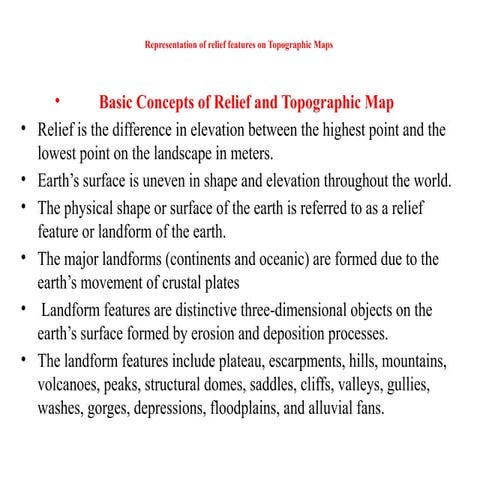 Representation of relief features on Topographic Maps

• Basic Concepts of Relief and Topographic Map

• Relief is the difference in elevation between the highest point and the lowest point on the landscape in meters.

• Earth's surface is uneven in shape and elevation throughout the world.

• The physical shape or surface of the earth is referred to as a relief feature or landform of the earth.

• The major landforms (continents and oceanic) are formed due to the earth's movement of crustal plates

• Landform features are distinctive three-dimensional objects on the earth's surface formed by erosion and deposition processes.

• The landform features include plateau, escarpments, hills, mountains, volcanoes, peaks, structural domes, saddles, cliffs, valleys, gullies, washes, gorges, depressions, floodplains, and alluvial fans.